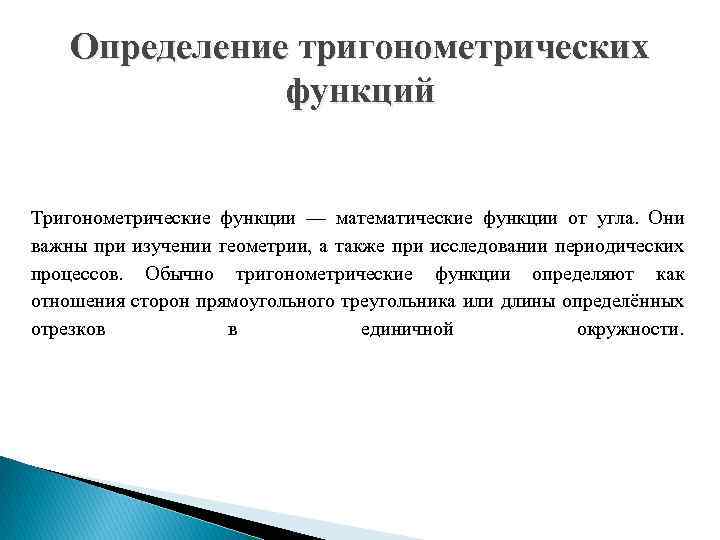 Определение тригонометрических функций

Тригонометрические функции — математические функции от угла. Они важны при изучении геометрии, а также при исследовании периодических процессов. Обычно тригонометрические функции определяют как отношения сторон прямоугольного треугольника или длины определённых отрезков в единичной окружности.